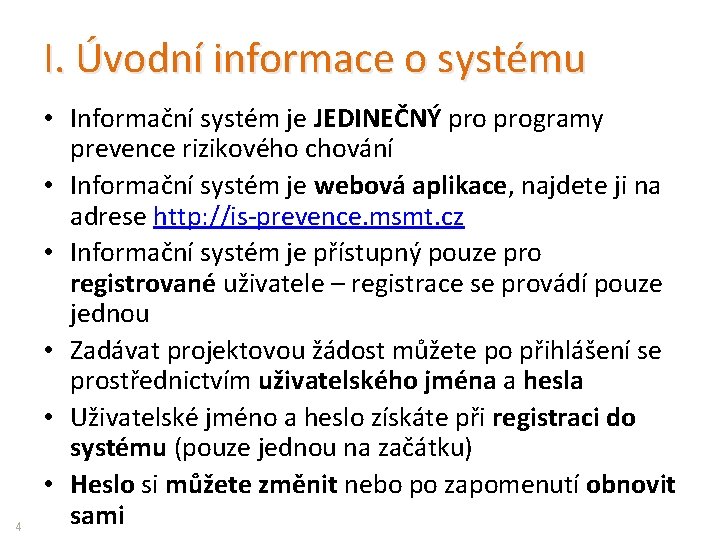 I. Úvodní informace o systému

• Informační systém je JEDINEČNÝ pro programy prevence rizikového chování
• Informační systém je webová aplikace, najdete ji na adrese http://is-prevence.msmt.cz
• Informační systém je přístupný pouze pro registrované uživatele – registrace se provádí pouze jednou
• Zadávat projektovou žádost můžete po přihlášení se prostřednictvím uživatelského jména a hesla
• Uživatelské jméno a heslo získáte při registraci do systému (pouze jednou na začátku)
• Heslo si můžete změnit nebo po zapomenutí obnovit sami

4